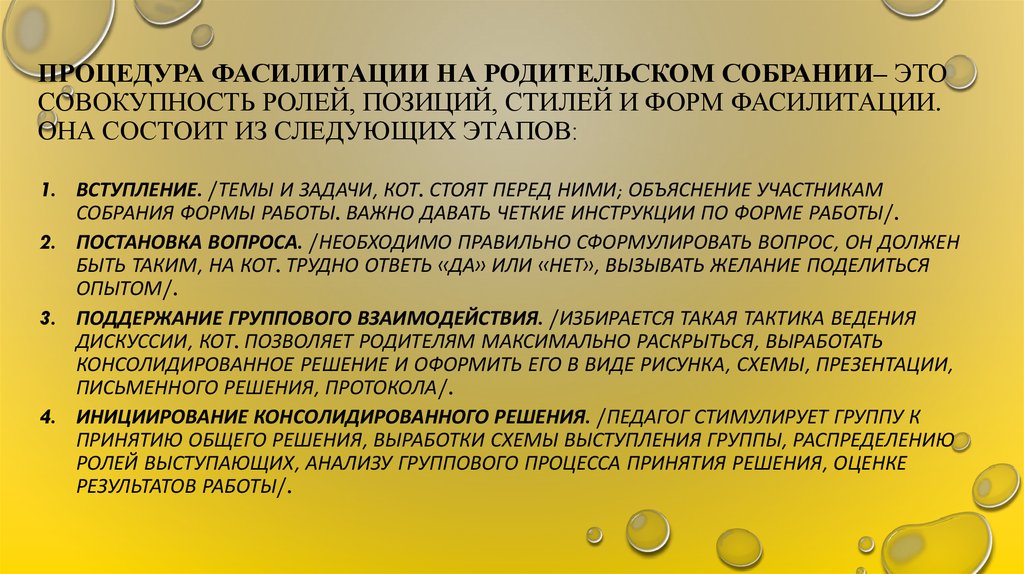 ПРОЦЕДУРА ФАСИЛИТАЦИИ НА РОДИТЕЛЬСКОМ СОБРАНИИ– ЭТО СОВОКУПНОСТЬ РОЛЕЙ, ПОЗИЦИЙ, СТИЛЕЙ И ФОРМ ФАСИЛИТАЦИИ. ОНА СОСТОИТ ИЗ СЛЕДУЮЩИХ ЭТАПОВ:

1. ВСТУПЛЕНИЕ. /ТЕМЫ И ЗАДАЧИ, КОТ. СТОЯТ ПЕРЕД НИМИ; ОБЪЯСНЕНИЕ УЧАСТНИКАМ СОБРАНИЯ ФОРМЫ РАБОТЫ. ВАЖНО ДАВАТЬ ЧЕТКИЕ ИНСТРУКЦИИ ПО ФОРМЕ РАБОТЫ/.
2. ПОСТАНОВКА ВОПРОСА. /НЕОБХОДИМО ПРАВИЛЬНО СФОРМУЛИРОВАТЬ ВОПРОС, ОН ДОЛЖЕН БЫТЬ ТАКИМ, НА КОТ. ТРУДНО ОТВЕТЬ «ДА» ИЛИ «НЕТ», ВЫЗЫВАТЬ ЖЕЛАНИЕ ПОДЕЛИТЬСЯ ОПЫТОМ/.
3. ПОДДЕРЖАНИЕ ГРУППОВОГО ВЗАИМОДЕЙСТВИЯ. /ИЗБИРАЕТСЯ ТАКАЯ ТАКТИКА ВЕДЕНИЯ ДИСКУССИИ, КОТ. ПОЗВОЛЯЕТ РОДИТЕЛЯМ МАКСИМАЛЬНО РАСКРЫТЬСЯ, ВЫРАБОТАТЬ КОНСОЛИДИРОВАННОЕ РЕШЕНИЕ И ОФОРМИТЬ ЕГО В ВИДЕ РИСУНКА, СХЕМЫ, ПРЕЗЕНТАЦИИ, ПИСЬМЕННОГО РЕШЕНИЯ, ПРОТОКОЛА/.
4. ИНИЦИИРОВАНИЕ КОНСОЛИДИРОВАННОГО РЕШЕНИЯ. /ПЕДАГОГ СТИМУЛИРУЕТ ГРУППУ К ПРИНЯТИЮ ОБЩЕГО РЕШЕНИЯ, ВЫРАБОТКИ СХЕМЫ ВЫСТУПЛЕНИЯ ГРУППЫ, РАСПРЕДЕЛЕНИЮ РОЛЕЙ ВЫСТУПАЮЩИХ, АНАЛИЗУ ГРУППОВОГО ПРОЦЕССА ПРИНЯТИЯ РЕШЕНИЯ, ОЦЕНКЕ РЕЗУЛЬТАТОВ РАБОТЫ/.